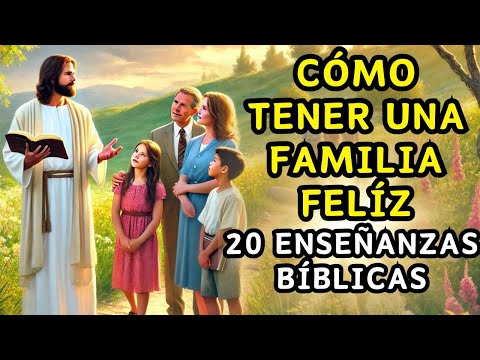 CÓMO TENER UNA FAMILIA FELÍZ
20 ENSEÑANZAS BÍBLICAS